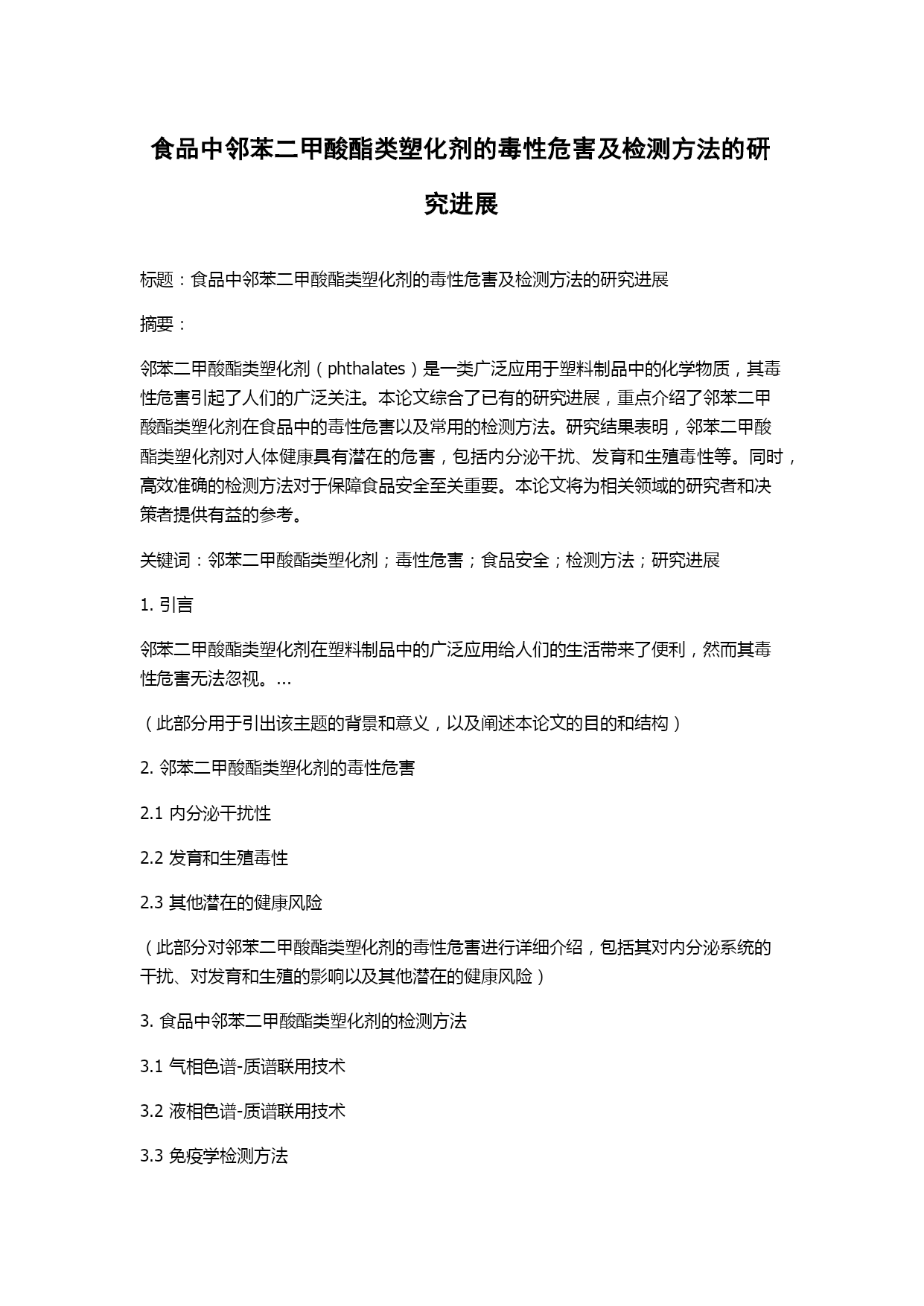 食品中邻苯二甲酸酯类塑化剂的毒性危害及检测方法的研究进展

标题：食品中邻苯二甲酸酯类塑化剂的毒性危害及检测方法的研究进展

摘要：

邻苯二甲酸酯类塑化剂（phthalates）是一类广泛应用于塑料制品中的化学物质，其毒性危害引起了人们的广泛关注。本论文综合了已有的研究进展，重点介绍了邻苯二甲酸酯类塑化剂在食品中的毒性危害以及常用的检测方法。研究结果表明，邻苯二甲酸酯类塑化剂对人体健康具有潜在的危害，包括内分泌干扰、发育和生殖毒性等。同时，高效准确的检测方法对于保障食品安全至关重要。本论文将为相关领域的研究者和决策者提供有益的参考。

关键词：邻苯二甲酸酯类塑化剂；毒性危害；食品安全；检测方法；研究进展

1. 引言

邻苯二甲酸酯类塑化剂在塑料制品中的广泛应用给人们的生活带来了便利，然而其毒性危害无法忽视。...

（此部分用于引出该主题的背景和意义，以及阐述本论文的目的和结构）

2. 邻苯二甲酸酯类塑化剂的毒性危害

2.1 内分泌干扰性

2.2 发育和生殖毒性

2.3 其他潜在的健康风险

（此部分对邻苯二甲酸酯类塑化剂的毒性危害进行详细介绍，包括其对内分泌系统的干扰、对发育和生殖的影响以及其他潜在的健康风险）

3. 食品中邻苯二甲酸酯类塑化剂的检测方法

3.1 气相色谱-质谱联用技术

3.2 液相色谱-质谱联用技术

3.3 免疫学检测方法